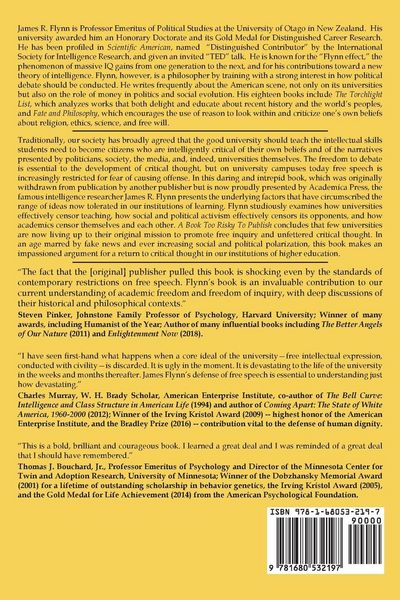 James R. Flynn is Professor Emeritus of Political Studies at the University of Otago in New Zealand. His university awarded him an Honorary Doctorate and its Gold Medal for Distinguished Career Research. He has been profiled in Scientific American, named "Distinguished Contributor" by the International Society for Intelligence Research, and given an invited "TED" talk. He is known for the "Flynn effect," the phenomenon of massive IQ gains from one generation to the next, and for his contributions toward a new theory of intelligence. Flynn, however, is a philosopher by training with a strong interest in how political debate should be conducted. He writes frequently about the American scene, not only on its universities but also on the role of money in politics and social evolution. His eighteen books include The Torchlight List, which analyzes works that both delight and educate about recent history and the world's peoples, and Fate and Philosophy, which encourages the use of reason to look within and criticize one's own beliefs about religion, ethics, science, and free will.

Traditionally, our society has broadly agreed that the good university should teach the intellectual skills students need to become citizens who are intelligently critical of their own beliefs and of the narratives presented by politicians, society, the media, and, indeed, universities themselves. The freedom to debate is essential to the development of critical thought, but on university campuses today free speech is increasingly restricted for fear of causing offense. In this daring and intrepid book, which was originally withdrawn from publication by another publisher but is now proudly presented by Academica Press, the famous intelligence researcher James R. Flynn presents the underlying factors that have circumscribed the range of ideas now tolerated in our institutions of learning. Flynn studiously examines how universities effectively censor teaching, how social and political activism effectively censors its opponents, and how academics censor themselves and each other. A Book Too Risky To Publish concludes that few universities are now living up to their original mission to promote free inquiry and unfettered critical thought. In an age marred by fake news and ever increasing social and political polarization, this book makes an impassioned argument for a return to critical thought in our institutions of higher education.

"The fact that the [original] publisher pulled this book is shocking even by the standards of contemporary restrictions on free speech. Flynn's book is an invaluable contribution to our current understanding of academic freedom and freedom of inquiry, with deep discussions of their historical and philosophical contexts."
Steven Pinker, Johnstone Family Professor of Psychology, Harvard University; Winner of many awards, including Humanist of the Year; Author of many influential books including The Better Angels of Our Nature (2011) and Enlightenment Now (2018).

"I have seen first-hand what happens when a core ideal of the university—free intellectual expression, conducted with civility—is discarded. It is ugly in the moment. It is devastating to the life of the university in the weeks and months thereafter. James Flynn's defense of free speech is essential to understanding just how devastating."
Charles Murray, W. H. Brady Scholar, American Enterprise Institute, co-author of The Bell Curve: Intelligence and Class Structure in American Life (1994) and author of Coming Apart: The State of White America, 1960-2000 (2012); Winner of the Irving Kristol Award (2009) -- highest honor of the American Enterprise Institute, and the Bradley Prize (2016) -- contribution vital to the defense of human dignity.

"This is a bold, brilliant and courageous book. I learned a great deal and I was reminded of a great deal that I should have remembered."
Thomas J. Bouchard, Jr., Professor Emeritus of Psychology and Director of the Minnesota Center for Twin and Adoption Research, University of Minnesota; Winner of the Dobzhansky Memorial Award (2001) for a lifetime of outstanding scholarship in behavior genetics, the Irving Kristol Award (2005), and the Gold Medal for Life Achievement (2014) from the American Psychological Foundation.

ISBN 978-1-68053-219-7
90000
9 781680 532197